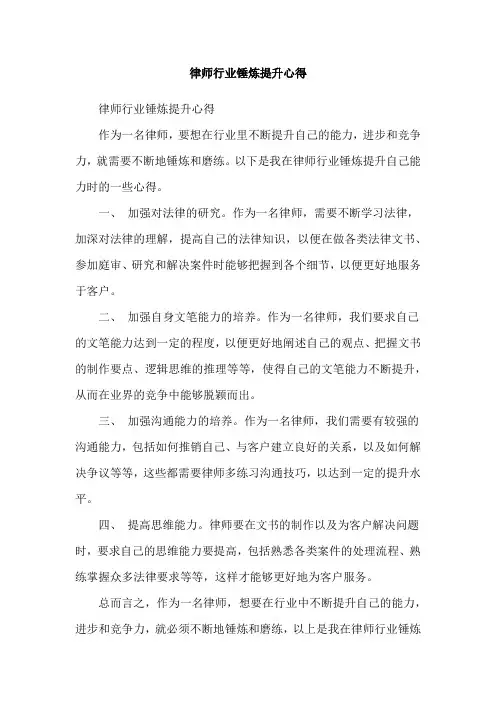 律师行业锤炼提升心得

律师行业锤炼提升心得

作为一名律师，要想在行业里不断提升自己的能力，进步和竞争力，就需要不断地锤炼和磨练。以下是我在律师行业锤炼提升自己能力时的一些心得。

一、 加强对法律的研究。作为一名律师，需要不断学习法律，加深对法律的理解，提高自己的法律知识，以便在做各类法律文书、参加庭审、研究和解决案件时能够把握到各个细节，以便更好地服务于客户。

二、 加强自身文笔能力的培养。作为一名律师，我们要求自己的文笔能力达到一定的程度，以便更好地阐述自己的观点、把握文书的制作要点、逻辑思维的推理等等，使得自己的文笔能力不断提升，从而在业界的竞争中能够脱颖而出。

三、 加强沟通能力的培养。作为一名律师，我们需要有较强的沟通能力，包括如何推销自己、与客户建立良好的关系，以及如何解决争议等等，这些都需要律师多练习沟通技巧，以达到一定的提升水平。

四、 提高思维能力。律师要在文书的制作以及为客户解决问题时，要求自己的思维能力要提高，包括熟悉各类案件的处理流程、熟练掌握众多法律要求等等，这样才能够更好地为客户服务。

总而言之，作为一名律师，想要在行业中不断提升自己的能力，进步和竞争力，就必须不断地锤炼和磨练，以上是我在律师行业锤炼